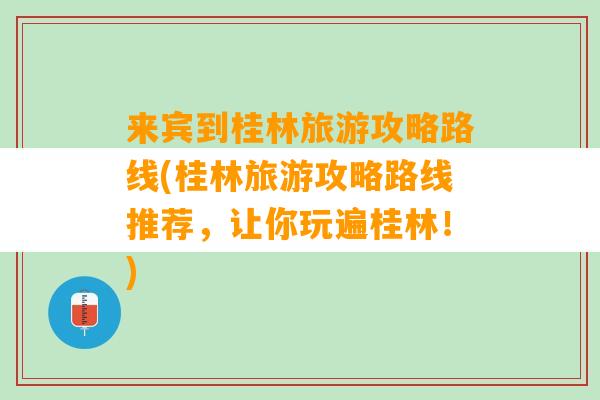 来宾到桂林旅游攻略路线(桂林旅游攻略路线推荐，让你玩遍桂林！)